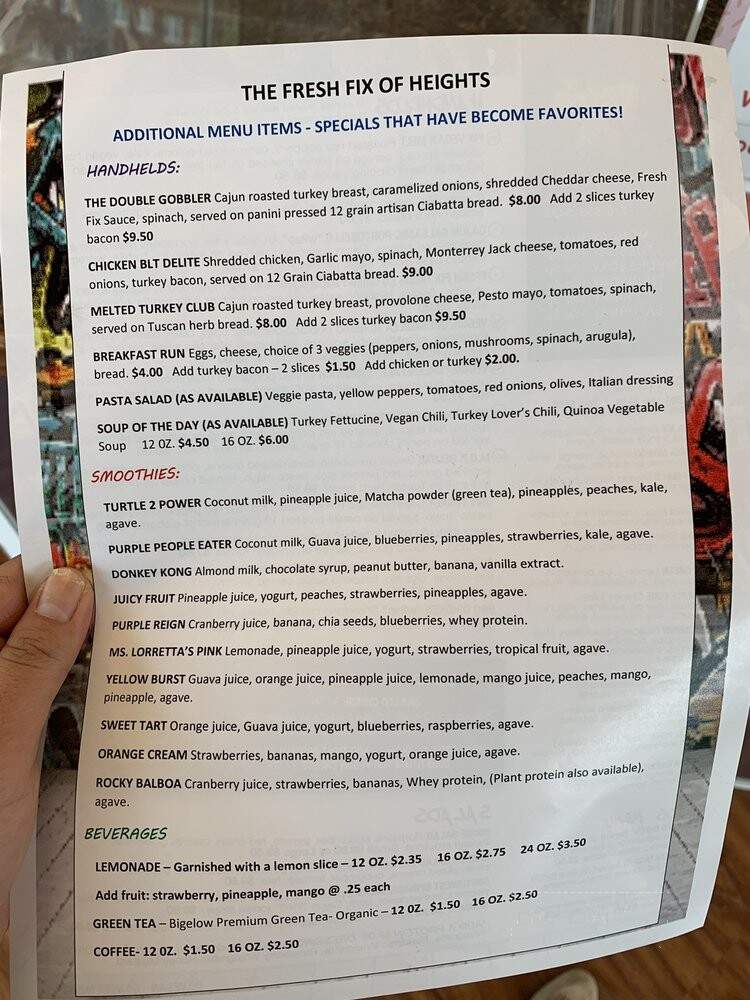 THE FRESH FIX OF HEIGHTS

ADDITIONAL MENU ITEMS - SPECIALS THAT HAVE BECOME FAVORITES!

HANDHELDS:

THE DOUBLE GOBBLER Cajun roasted turkey breast, caramelized onions, shredded Cheddar cheese, Fresh Fix Sauce, spinach, served on panini pressed 12 grain artisan Ciabatta bread. $8.00 Add 2 slices turkey bacon $9.50

CHICKEN BLT DELITE Shredded chicken, Garlic mayo, spinach, Monterrey Jack cheese, tomatoes, red onions, turkey bacon, served on 12 Grain Ciabatta bread. $9.00

MELTED TURKEY CLUB Cajun roasted turkey breast, provolone cheese, Pesto mayo, tomatoes, spinach, served on Tuscan herb bread. $8.00 Add 2 slices turkey bacon $9.50

BREAKFAST RUN Eggs, cheese, choice of 3 veggies (peppers, onions, mushrooms, spinach, arugula), bread. $4.00 Add turkey bacon – 2 slices $1.50 Add chicken or turkey $2.00.

PASTA SALAD (AS AVAILABLE) Veggie pasta, yellow peppers, tomatoes, red onions, olives, Italian dressing

SOUP OF THE DAY (AS AVAILABLE) Turkey Fettucine, Vegan Chili, Turkey Lover's Chili, Quinoa Vegetable Soup 12 OZ. $4.50 16 OZ. $6.00

SMOOTHIES:

TURTLE 2 POWER Coconut milk, pineapple juice, Matcha powder (green tea), pineapples, peaches, kale, agave.

PURPLE PEOPLE EATER Coconut milk, Guava juice, blueberries, pineapples, strawberries, kale, agave.

DONKEY KONG Almond milk, chocolate syrup, peanut butter, banana, vanilla extract.

JUICY FRUIT Pineapple juice, yogurt, peaches, strawberries, pineapples, agave.

PURPLE REIGN Cranberry juice, banana, chia seeds, blueberries, whey protein.

MS. LORRETTA'S PINK Lemonade, pineapple juice, yogurt, strawberries, tropical fruit, agave.

YELLOW BURST Guava juice, orange juice, pineapple juice, lemonade, mango juice, peaches, mango, pineapple, agave.

SWEET TART Orange juice, Guava juice, yogurt, blueberries, raspberries, agave.

ORANGE CREAM Strawberries, bananas, mango, yogurt, orange juice, agave.

ROCKY BALBOA Cranberry juice, strawberries, bananas, Whey protein, (Plant protein also available), agave.

BEVERAGES

LEMONADE – Garnished with a lemon slice – 12 OZ. $2.35 16 OZ. $2.75 24 OZ. $3.50

Add fruit: strawberry, pineapple, mango @ .25 each

GREEN TEA – Bigelow Premium Green Tea- Organic – 12 OZ. $1.50 16 OZ. $2.50

COFFEE- 12 OZ. $1.50 16 OZ. $2.50